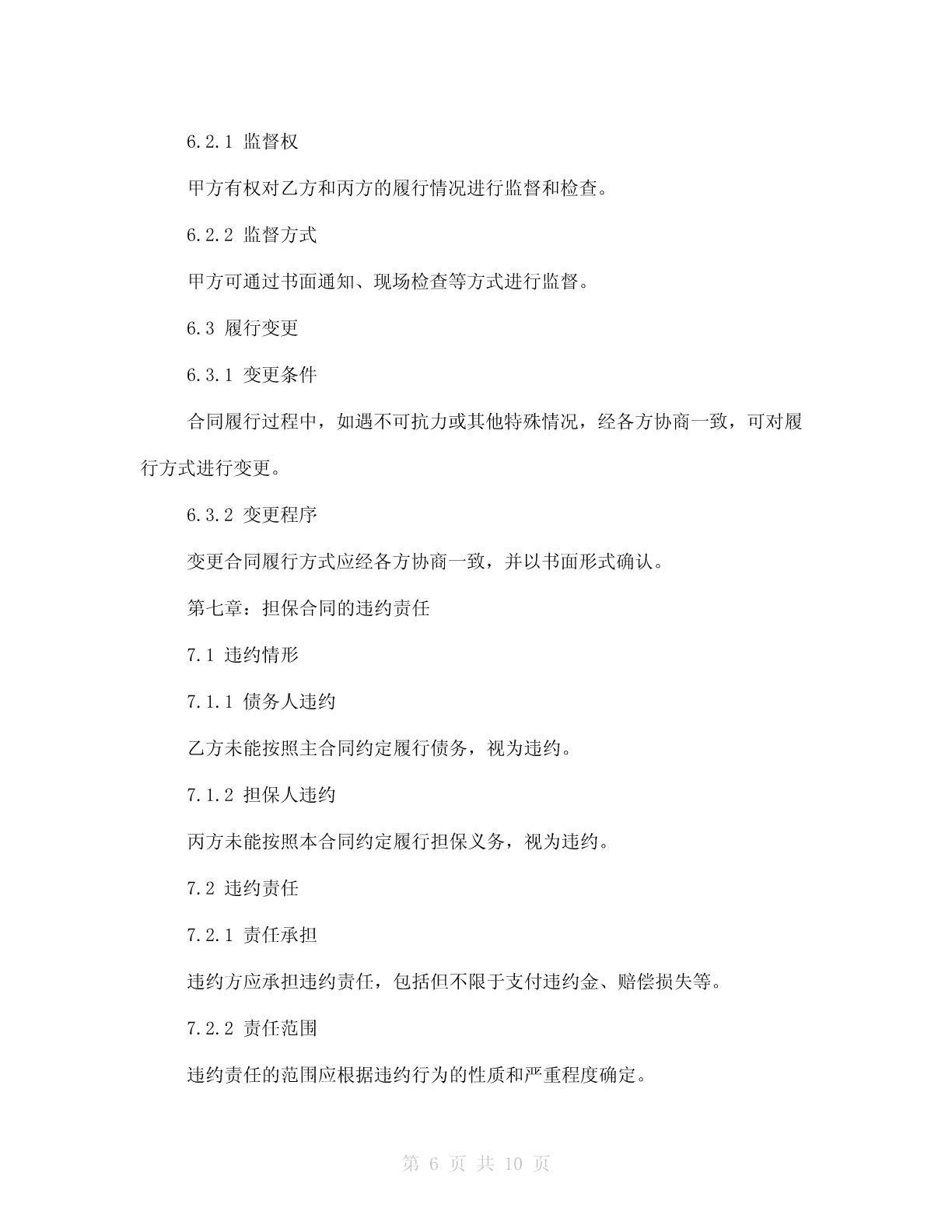 6.2.1 监督权

甲方有权对乙方和丙方的履行情况进行监督和检查。

6.2.2 监督方式

甲方可通过书面通知、现场检查等方式进行监督。

6.3 履行变更

6.3.1 变更条件

合同履行过程中，如遇不可抗力或其他特殊情况，经各方协商一致，可对履行方式进行变更。

6.3.2 变更程序

变更合同履行方式应经各方协商一致，并以书面形式确认。

第七章：担保合同的违约责任

7.1 违约情形

7.1.1 债务人违约

乙方未能按照主合同约定履行债务，视为违约。

7.1.2 担保人违约

丙方未能按照本合同约定履行担保义务，视为违约。

7.2 违约责任

7.2.1 责任承担

违约方应承担违约责任，包括但不限于支付违约金、赔偿损失等。

7.2.2 责任范围

违约责任的范围应根据违约行为的性质和严重程度确定。

第 6 页 共 10 页